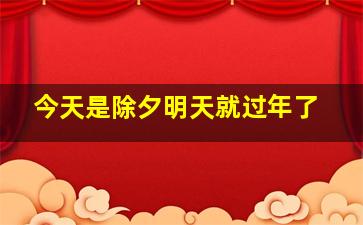 今天是除夕明天就过年了